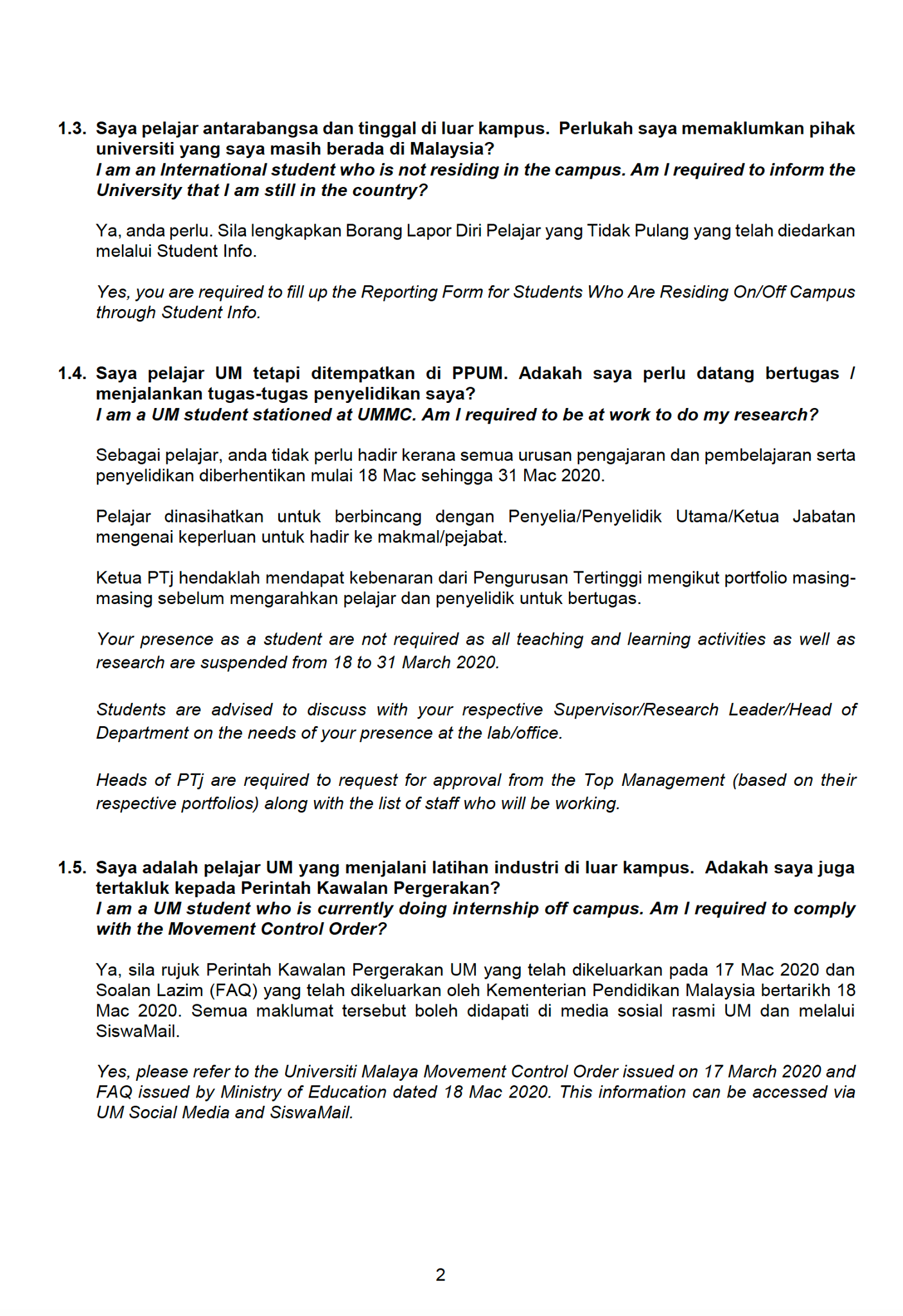 1.3. Saya pelajar antarabangsa dan tinggal di luar kampus. Perlukah saya memaklumkan pihak universiti yang saya masih berada di Malaysia?
I am an International student who is not residing in the campus. Am I required to inform the University that I am still in the country?

Ya, anda perlu. Sila lengkapkan Borang Lapor Diri Pelajar yang Tidak Pulang yang telah diedarkan melalui Student Info.

Yes, you are required to fill up the Reporting Form for Students Who Are Residing On/Off Campus through Student Info.

1.4. Saya pelajar UM tetapi ditempatkan di PPUM. Adakah saya perlu datang bertugas / menjalankan tugas-tugas penyelidikan saya?
I am a UM student stationed at UMMC. Am I required to be at work to do my research?

Sebagai pelajar, anda tidak perlu hadir kerana semua urusan pengajaran dan pembelajaran serta penyelidikan diberhentikan mulai 18 Mac sehingga 31 Mac 2020.

Pelajar dinasihatkan untuk berbincang dengan Penyelia/Penyelidik Utama/Ketua Jabatan mengenai keperluan untuk hadir ke makmal/pejabat.

Ketua PTj hendaklah mendapat kebenaran dari Pengurusan Tertinggi mengikut portfolio masing-masing sebelum mengarahkan pelajar dan penyelidik untuk bertugas.

Your presence as a student are not required as all teaching and learning activities as well as research are suspended from 18 to 31 March 2020.

Students are advised to discuss with your respective Supervisor/Research Leader/Head of Department on the needs of your presence at the lab/office.

Heads of PTj are required to request for approval from the Top Management (based on their respective portfolios) along with the list of staff who will be working.

1.5. Saya adalah pelajar UM yang menjalani latihan industri di luar kampus. Adakah saya juga tertakluk kepada Perintah Kawalan Pergerakan?
I am a UM student who is currently doing internship off campus. Am I required to comply with the Movement Control Order?

Ya, sila rujuk Perintah Kawalan Pergerakan UM yang telah dikeluarkan pada 17 Mac 2020 dan Soalan Lazim (FAQ) yang telah dikeluarkan oleh Kementerian Pendidikan Malaysia bertarikh 18 Mac 2020. Semua maklumat tersebut boleh didapati di media sosial rasmi UM dan melalui SiswaMail.

Yes, please refer to the Universiti Malaya Movement Control Order issued on 17 March 2020 and FAQ issued by Ministry of Education dated 18 Mac 2020. This information can be accessed via UM Social Media and SiswaMail.

2